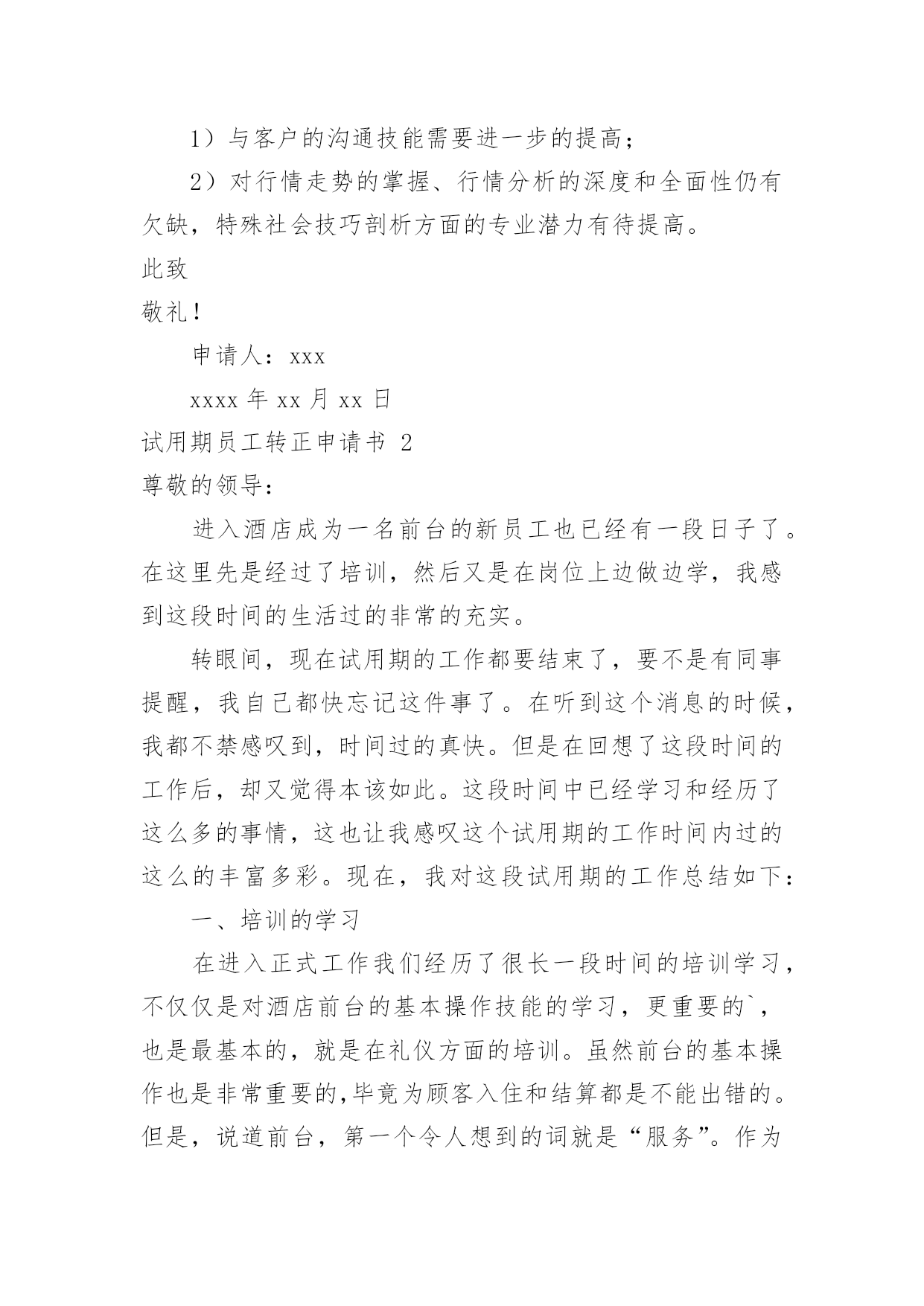 1）与客户的沟通技能需要进一步的提高；

2）对行情走势的掌握、行情分析的深度和全面性仍有欠缺，特殊社会技巧剖析方面的专业潜力有待提高。

此致

敬礼！

申请人：xxx

xxxx 年 xx 月 xx 日

试用期员工转正申请书 2

尊敬的领导：

进入酒店成为一名前台的新员工也已经有一段日子了。在这里先是经过了培训，然后又是在岗位上边做边学，我感到这段时间的生活过的非常的充实。

转眼间，现在试用期的工作都要结束了，要不是有同事提醒，我自己都快忘记这件事了。在听到这个消息的时候，我都不禁感叹到，时间过的真快。但是在回想了这段时间的工作后，却又觉得本该如此。这段时间中已经学习和经历了这么多的事情，这也让我感叹这个试用期的工作时间内过的这么的丰富多彩。现在，我对这段试用期的工作总结如下：

一、培训的学习

在进入正式工作我们经历了很长一段时间的培训学习，不仅仅是对酒店前台的基本操作技能的学习，更重要的`，也是最基本的，就是在礼仪方面的培训。虽然前台的基本操作也是非常重要的,毕竟为顾客入住和结算都是不能出错的。但是，说道前台，第一个令人想到的词就是“服务”。作为